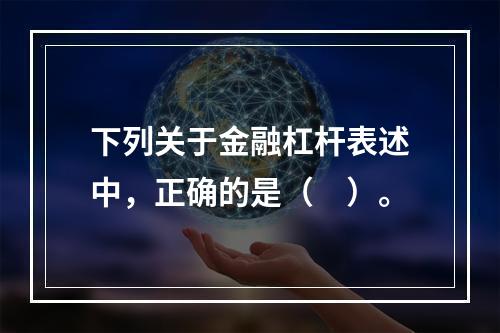 下列关于金融杠杆表述中，正确的是（　）。